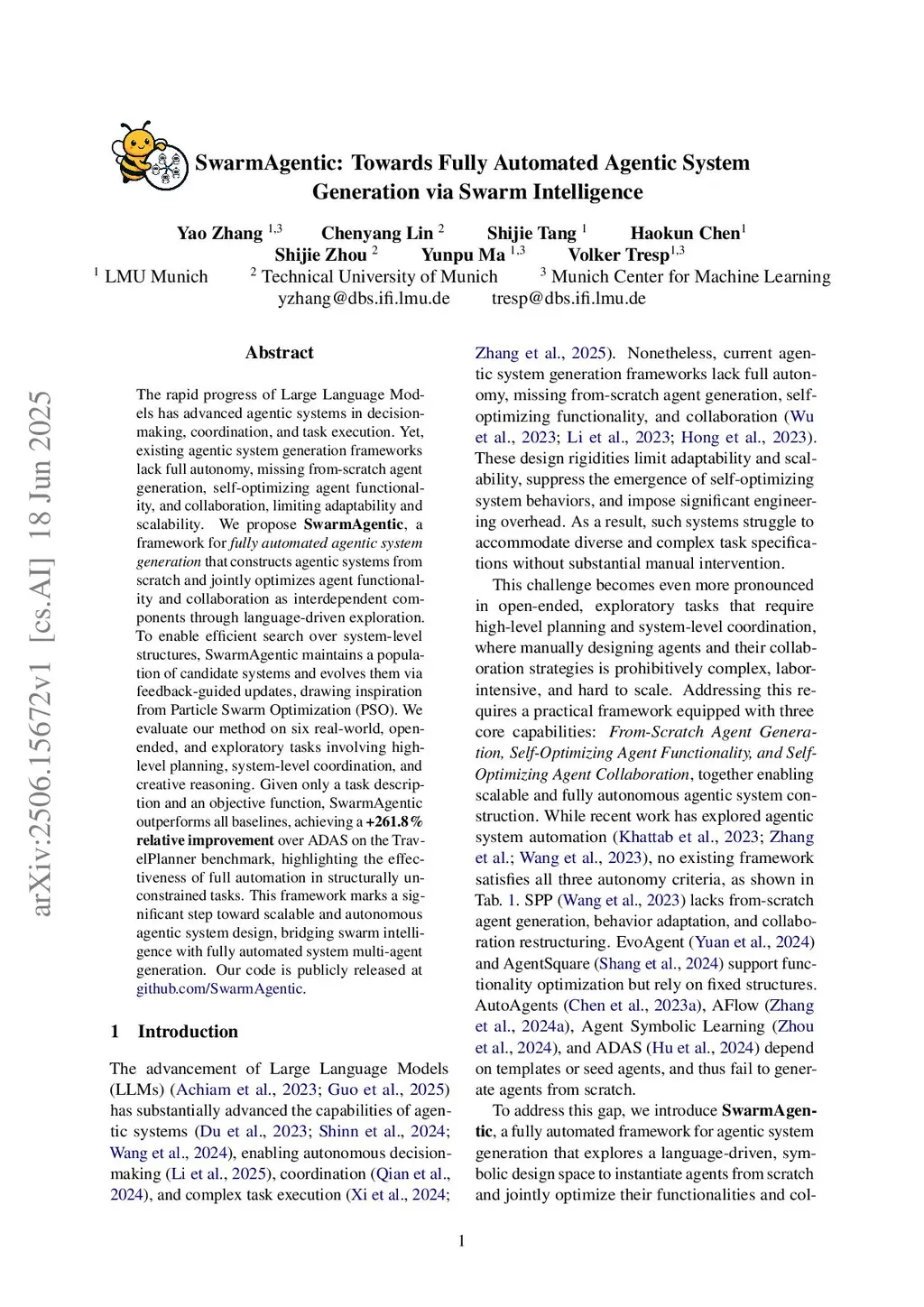 SwarmAgentic: Towards Fully Automated Agentic System Generation via Swarm Intelligence

Yao Zhang $^{1,3}$ Chenyang Lin $^{2}$ Shijie Tang $^{1}$ Haokun Chen$^{1}$
Shijie Zhou $^{2}$ Yunpu Ma $^{1,3}$ Volker Tresp$^{1,3}$
$^{1}$ LMU Munich $^{2}$ Technical University of Munich $^{3}$ Munich Center for Machine Learning
yzhang@dbs.ifi.lmu.de tresp@dbs.ifi.lmu.de

arXiv:2506.15672v1 [cs.AI] 18 Jun 2025

Abstract

The rapid progress of Large Language Models has advanced agentic systems in decision-making, coordination, and task execution. Yet, existing agentic system generation frameworks lack full autonomy, missing from-scratch agent generation, self-optimizing agent functionality, and collaboration, limiting adaptability and scalability. We propose SwarmAgentic, a framework for fully automated agentic system generation that constructs agentic systems from scratch and jointly optimizes agent functionality and collaboration as interdependent components through language-driven exploration. To enable efficient search over system-level structures, SwarmAgentic maintains a population of candidate systems and evolves them via feedback-guided updates, drawing inspiration from Particle Swarm Optimization (PSO). We evaluate our method on six real-world, open-ended, and exploratory tasks involving high-level planning, system-level coordination, and creative reasoning. Given only a task description and an objective function, SwarmAgentic outperforms all baselines, achieving a +261.8% relative improvement over ADAS on the TravelPlanner benchmark, highlighting the effectiveness of full automation in structurally unconstrained tasks. This framework marks a significant step toward scalable and autonomous agentic system design, bridging swarm intelligence with fully automated system multi-agent generation. Our code is publicly released at github.com/SwarmAgentic.

1 Introduction

The advancement of Large Language Models (LLMs) (Achiam et al., 2023; Guo et al., 2025) has substantially advanced the capabilities of agentic systems (Du et al., 2023; Shinn et al., 2024; Wang et al., 2024), enabling autonomous decision-making (Li et al., 2025), coordination (Qian et al., 2024), and complex task execution (Xi et al., 2024; Zhang et al., 2025). Nonetheless, current agentic system generation frameworks lack full autonomy, missing from-scratch agent generation, self-optimizing functionality, and collaboration (Wu et al., 2023; Li et al., 2023; Hong et al., 2023). These design rigidities limit adaptability and scalability, suppress the emergence of self-optimizing system behaviors, and impose significant engineering overhead. As a result, such systems struggle to accommodate diverse and complex task specifications without substantial manual intervention.

This challenge becomes even more pronounced in open-ended, exploratory tasks that require high-level planning and system-level coordination, where manually designing agents and their collaboration strategies is prohibitively complex, labor-intensive, and hard to scale. Addressing this requires a practical framework equipped with three core capabilities: From-Scratch Agent Generation, Self-Optimizing Agent Functionality, and Self-Optimizing Agent Collaboration, together enabling scalable and fully autonomous agentic system construction. While recent work has explored agentic system automation (Khattab et al., 2023; Zhang et al.; Wang et al., 2023), no existing framework satisfies all three autonomy criteria, as shown in Tab. 1. SPP (Wang et al., 2023) lacks from-scratch agent generation, behavior adaptation, and collaboration restructuring. EvoAgent (Yuan et al., 2024) and AgentSquare (Shang et al., 2024) support functionality optimization but rely on fixed structures. AutoAgents (Chen et al., 2023a), AFlow (Zhang et al., 2024a), Agent Symbolic Learning (Zhou et al., 2024), and ADAS (Hu et al., 2024) depend on templates or seed agents, and thus fail to generate agents from scratch.

To address this gap, we introduce SwarmAgentic, a fully automated framework for agentic system generation that explores a language-driven, symbolic design space to instantiate agents from scratch and jointly optimize their functionalities and col-

1